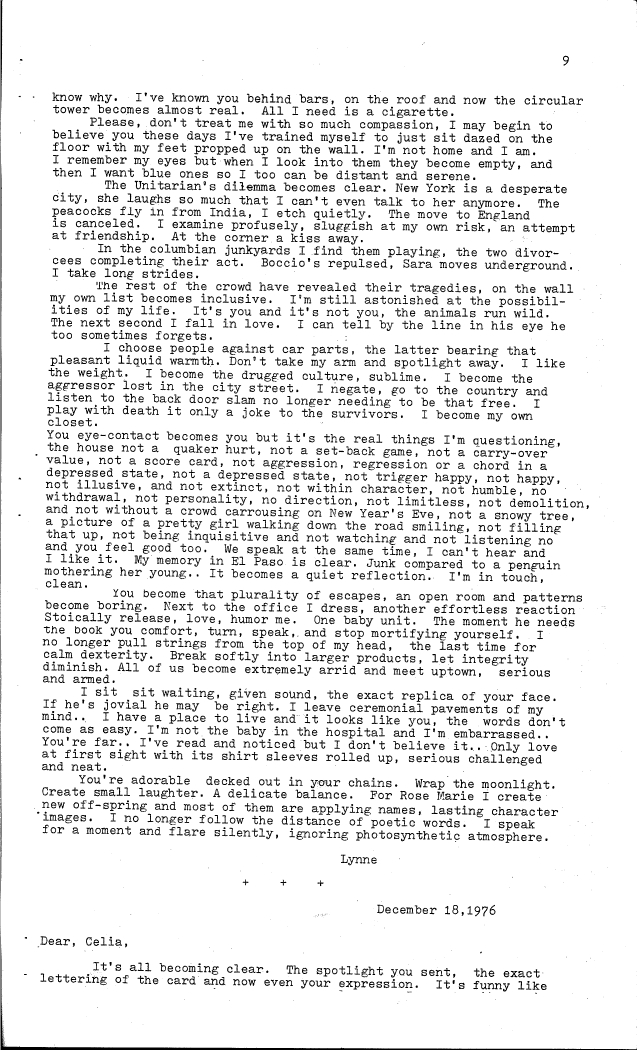 9

know why. I've known you behind bars, on the roof and now the circular tower becomes almost real. All I need is a cigarette.

Please, don't treat me with so much compassion, I may begin to believe you these days I've trained myself to just sit dazed on the floor with my feet propped up on the wall. I'm not home and I am. I remember my eyes but when I look into them they become empty, and then I want blue ones so I too can be distant and serene.

The Unitarian's dilemma becomes clear. New York is a desperate city, she laughs so much that I can't even talk to her anymore. The peacocks fly in from India, I etch quietly. The move to England is canceled. I examine profusely, sluggish at my own risk, an attempt at friendship. At the corner a kiss away.

In the columbian junkyards I find them playing, the two divorcees completing their act. Boccio's repulsed, Sara moves underground. I take long strides.

The rest of the crowd have revealed their tragedies, on the wall my own list becomes inclusive. I'm still astonished at the possibilities of my life. It's you and it's not you, the animals run wild. The next second I fall in love. I can tell by the line in his eye he too sometimes forgets.

I choose people against car parts, the latter bearing that pleasant liquid warmth. Don't take my arm and spotlight away. I like the weight. I become the drugged culture, sublime. I become the aggressor lost in the city street. I negate, go to the country and listen to the back door slam no longer needing to be that free. I play with death it only a joke to the survivors. I become my own closet.

You eye-contact becomes you but it's the real things I'm questioning, the house not a quaker hurt, not a set-back game, not a carry-over value, not a score card, not aggression, regression or a chord in a depressed state, not a depressed state, not trigger happy, not happy, not illusive, and not extinct, not within character, not humble, no withdrawal, not personality, no direction, not limitless, not demolition, and not without a crowd carrousing on New Year's Eve, not a snowy tree, a picture of a pretty girl walking down the road smiling, not filling that up, not being inquisitive and not watching and not listening no and you feel good too. We speak at the same time, I can't hear and I like it. My memory in El Paso is clear. Junk compared to a penguin mothering her young.. It becomes a quiet reflection. I'm in touch, clean.

You become that plurality of escapes, an open room and patterns become boring. Next to the office I dress, another effortless reaction Stoically release, love, humor me. One baby unit. The moment he needs the book you comfort, turn, speak, and stop mortifying yourself. I no longer pull strings from the top of my head, the last time for calm dexterity. Break softly into larger products, let integrity diminish. All of us become extremely arrid and meet uptown, serious and armed.

I sit sit waiting, given sound, the exact replica of your face. If he's jovial he may be right. I leave ceremonial pavements of my mind.. I have a place to live and it looks like you, the words don't come as easy. I'm not the baby in the hospital and I'm embarrassed.. You're far.. I've read and noticed but I don't believe it.. Only love at first sight with its shirt sleeves rolled up, serious challenged and neat.

You're adorable decked out in your chains. Wrap the moonlight. Create small laughter. A delicate balance. For Rose Marie I create new off-spring and most of them are applying names, lasting character images. I no longer follow the distance of poetic words. I speak for a moment and flare silently, ignoring photosynthetic atmosphere.

Lynne

+ + +

December 18,1976

Dear, Celia,

It's all becoming clear. The spotlight you sent, the exact lettering of the card and now even your expression. It's funny like